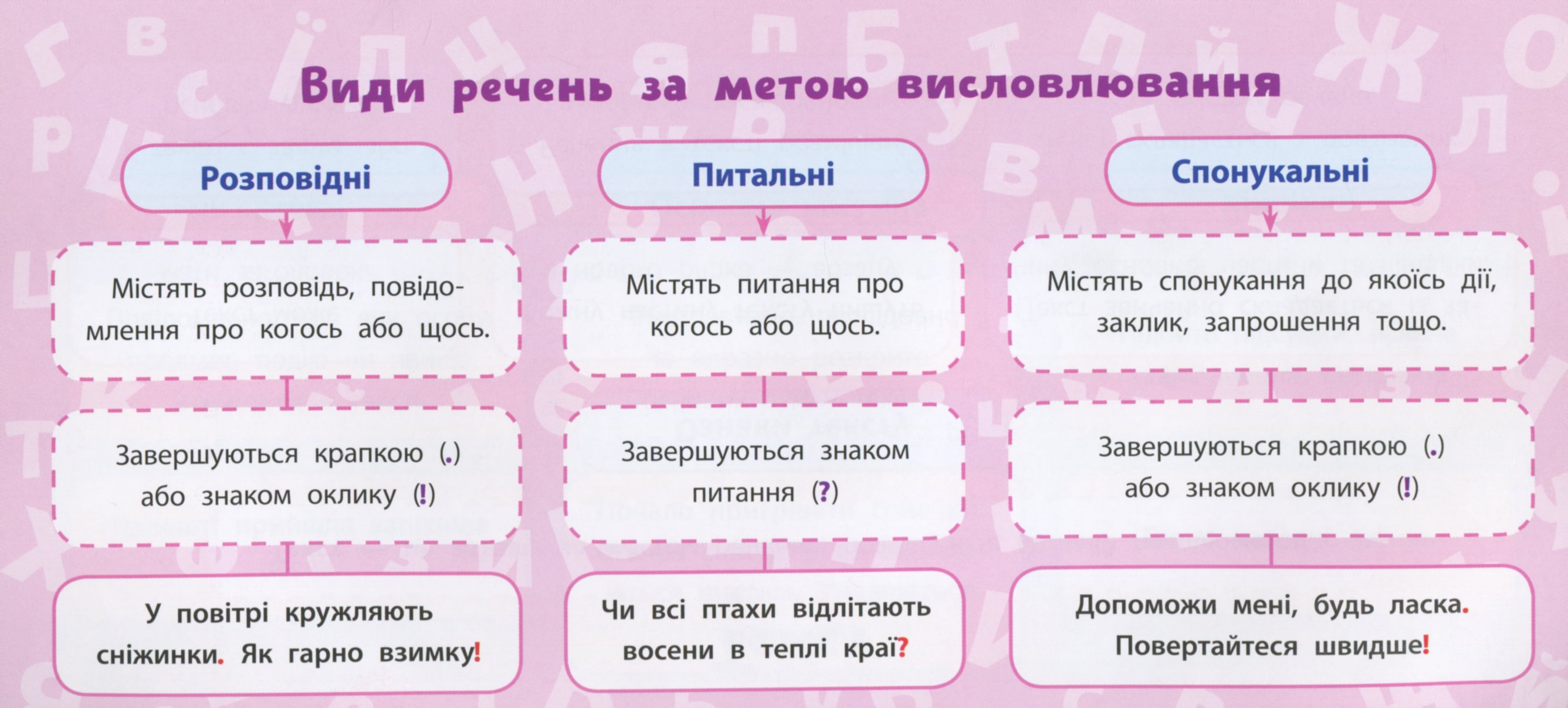 Види речень за метою висловлювання

Розповідні

Містять розповідь, повідомлення про когось або щось.

Завершуються крапкою (.) або знаком оклику (!)

У повітрі кружляють сніжинки. Як гарно взимку!

Питальні

Містять питання про когось або щось.

Завершуються знаком питання (?)

Чи всі птахи відлітають восени в теплі краї?

Спонукальні

Містять спонукання до якоїсь дії, заклик, запрошення тощо.

Завершуються крапкою (.) або знаком оклику (!)

Допоможи мені, будь ласка. Повертайтеся швидше!